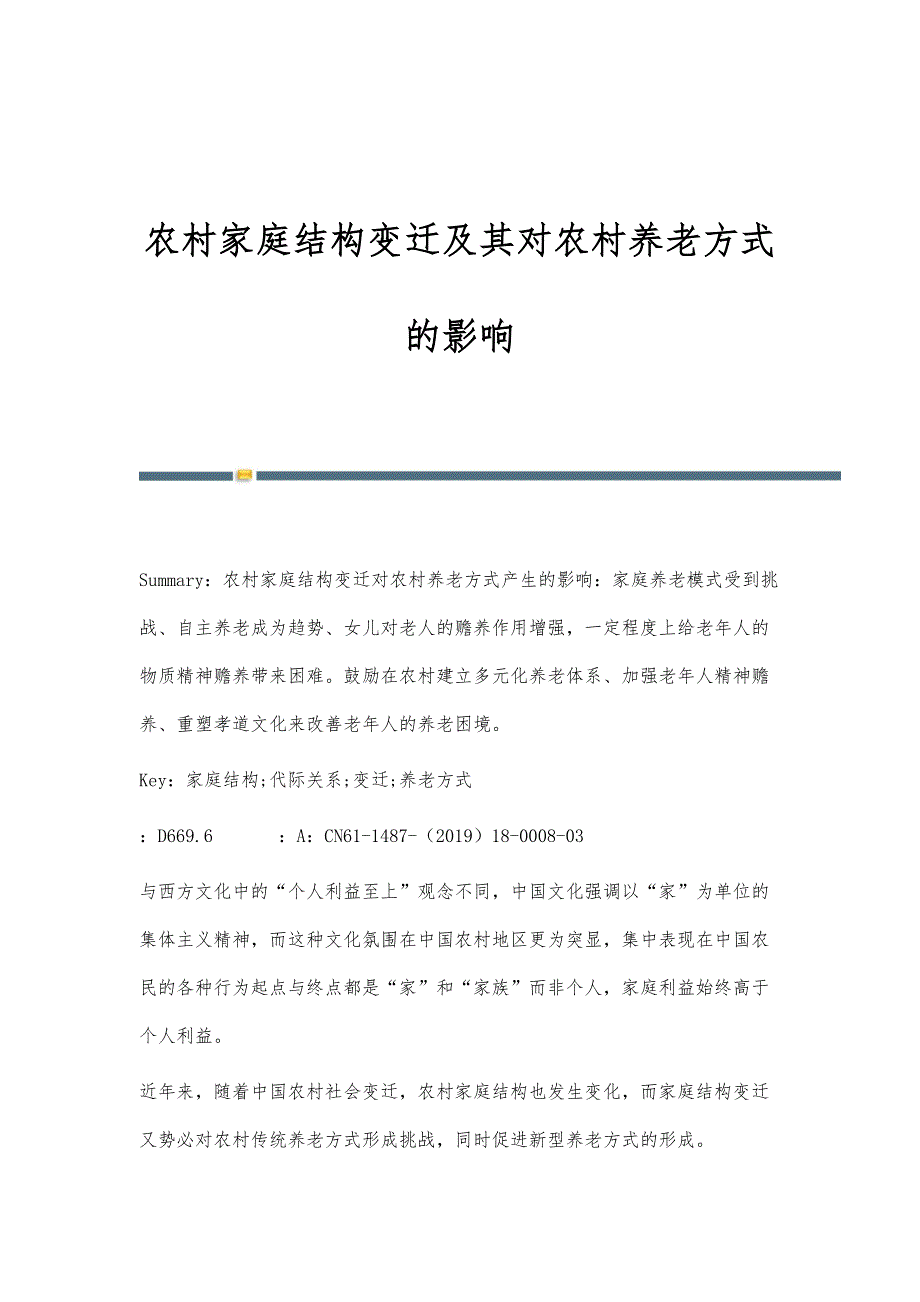 农村家庭结构变迁及其对农村养老方式的影响

Summary：农村家庭结构变迁对农村养老方式产生的影响：家庭养老模式受到挑战、自主养老成为趋势、女儿对老人的赡养作用增强，一定程度上给老年人的物质精神赡养带来困难。鼓励在农村建立多元化养老体系、加强老年人精神赡养、重塑孝道文化来改善老年人的养老困境。

Key：家庭结构;代际关系;变迁;养老方式

：D669.6　　：A：CN61-1487-（2019）18-0008-03

与西方文化中的“个人利益至上”观念不同，中国文化强调以“家”为单位的集体主义精神，而这种文化氛围在中国农村地区更为突显，集中表现在中国农民的各种行为起点与终点都是“家”和“家族”而非个人，家庭利益始终高于个人利益。

近年来，随着中国农村社会变迁，农村家庭结构也发生变化，而家庭结构变迁又势必对农村传统养老方式形成挑战，同时促进新型养老方式的形成。